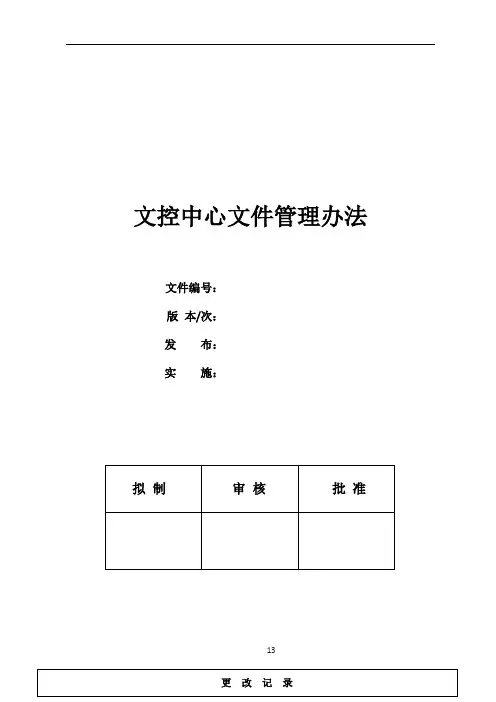 文控中心文件管理办法

文件编号：

版 本/次：

发　　布：

实　　施：

| 拟 制 | 审 核 | 批 准 |
|---|---|---|
| | | |

13

更 改 记 录